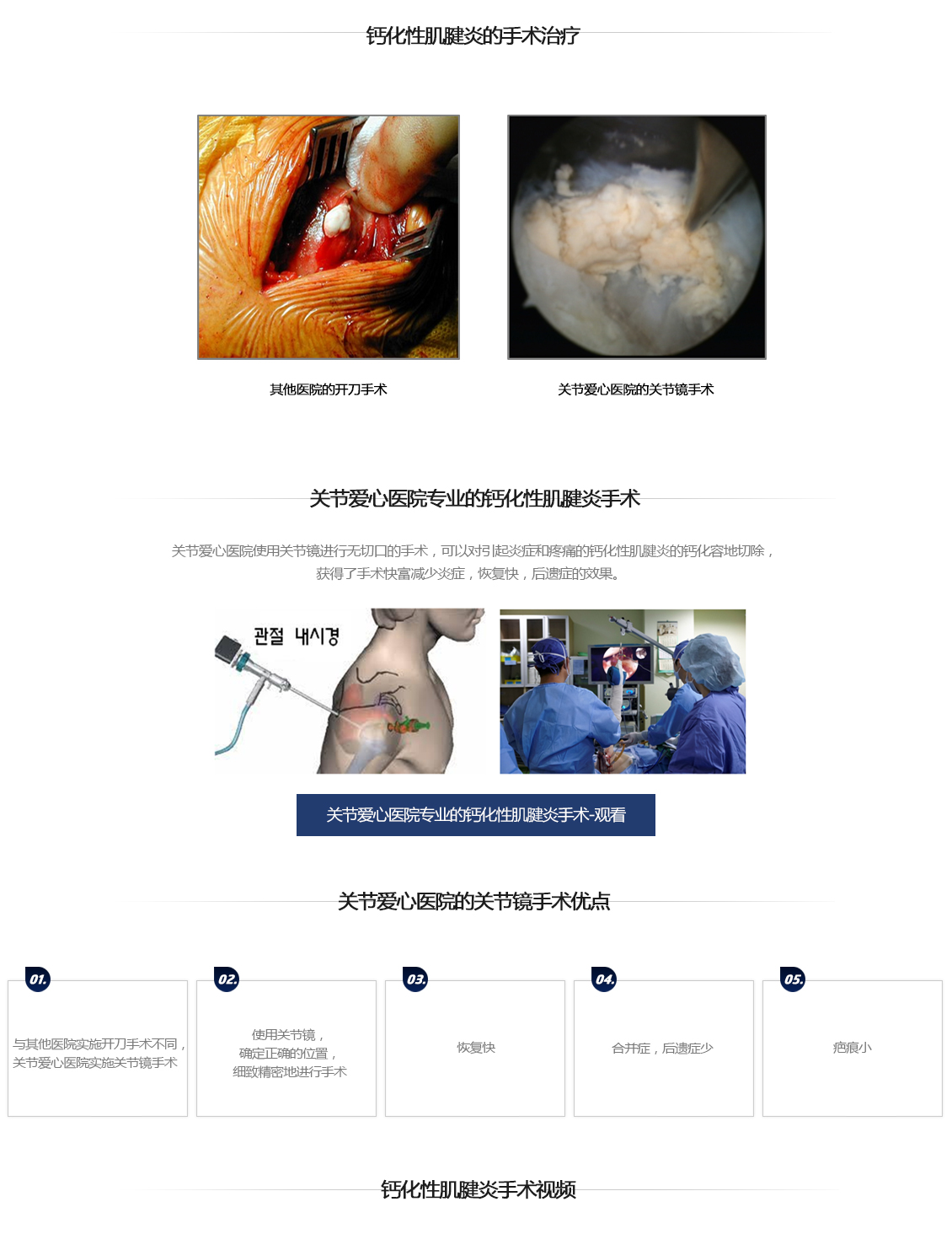 钙化性肌腱炎的手术治疗

其他医院的开刀手术

关节爱心医院的关节镜手术

关节爱心医院专业的钙化性肌腱炎手术

关节爱心医院使用关节镜进行无切口的手术，可以对引起炎症和疼痛的钙化性肌腱炎的钙化容地切除，获得了手术快富减少炎症，恢复快，后遗症的效果。

관절 내시경

关节爱心医院专业的钙化性肌腱炎手术-观看

关节爱心医院的关节镜手术优点

01.
与其他医院实施开刀手术不同，关节爱心医院实施关节镜手术

02.
使用关节镜，确定正确的位置，细致精密地进行手术

03.
恢复快

04.
合并症，后遗症少

05.
疤痕小

钙化性肌腱炎手术视频